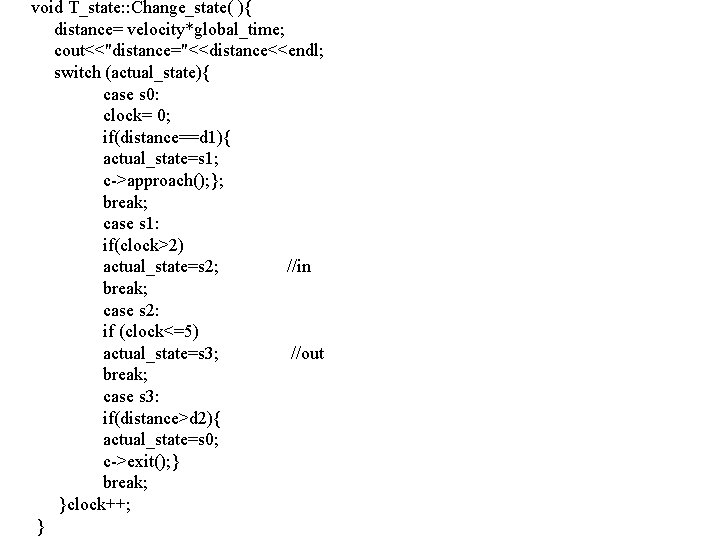 void T_state::Change_state( ){
distance= velocity*global_time;
cout<<"distance="<<distance<<endl;
switch (actual_state){
case s0:
clock= 0;
if(distance==d1){
actual_state=s1;
c->approach();};
break;
case s1:
if(clock>2)
actual_state=s2; //in
break;
case s2:
if (clock<=5)
actual_state=s3; //out
break;
case s3:
if(distance>d2){
actual_state=s0;
c->exit();}
break;
}clock++;
}